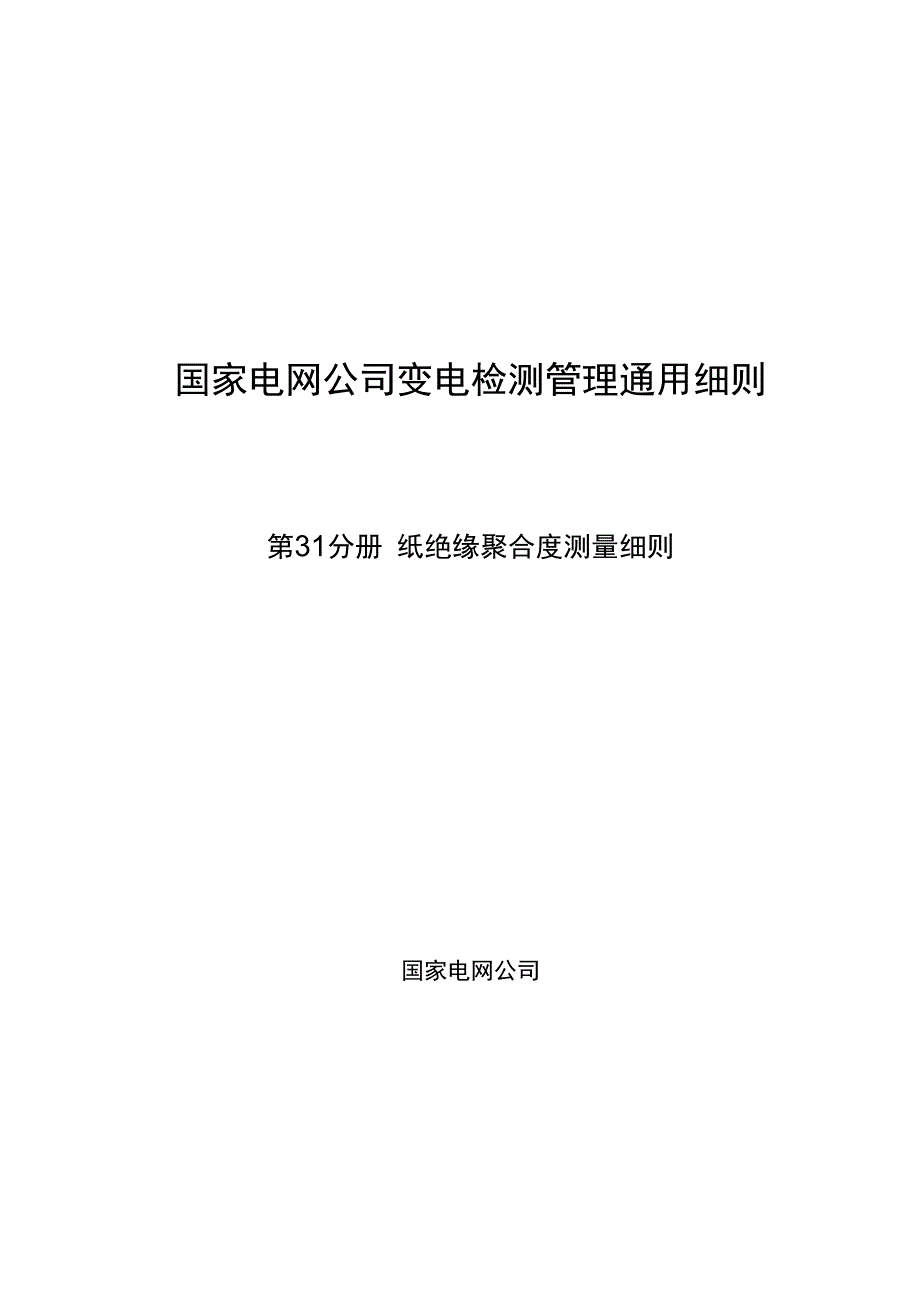 国家电网公司变电检测管理通用细则

第31分册 纸绝缘聚合度测量细则

国家电网公司